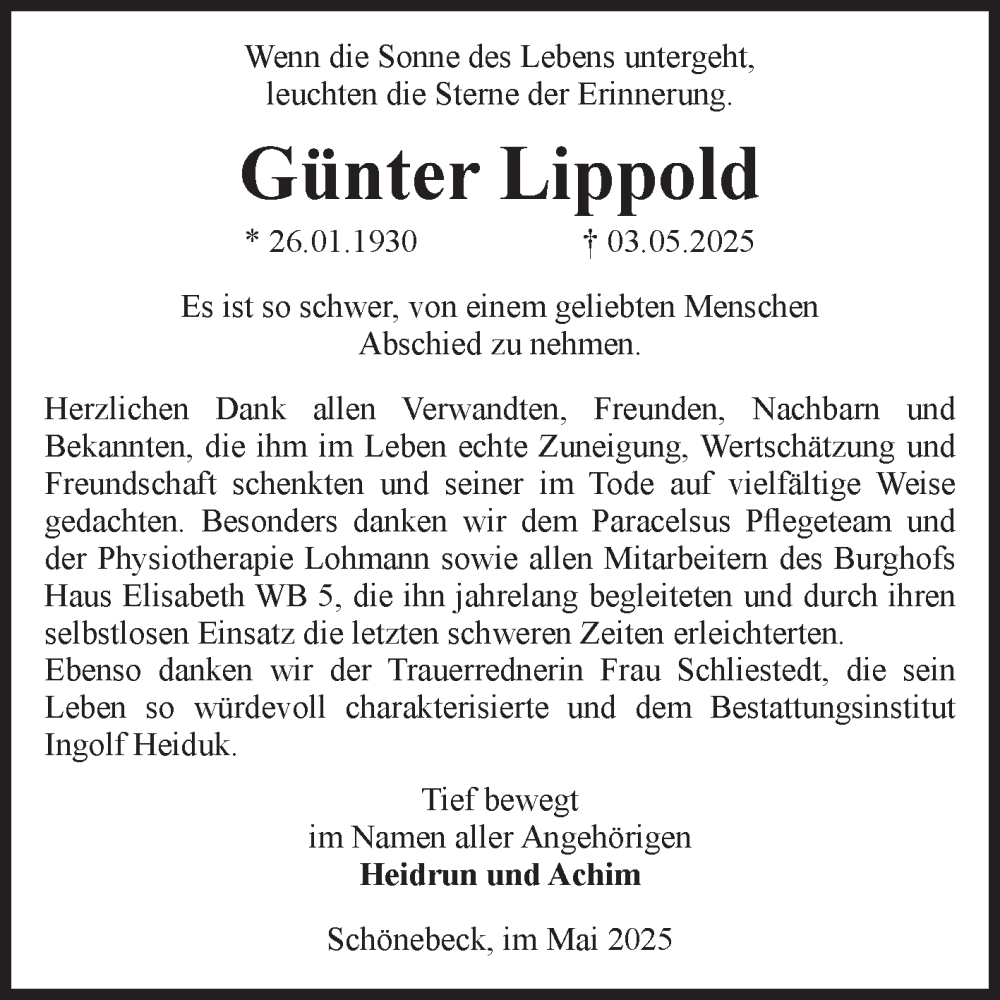 Wenn die Sonne des Lebens untergeht,
leuchten die Sterne der Erinnerung.

Günter Lippold

* 26.01.1930 † 03.05.2025

Es ist so schwer, von einem geliebten Menschen
Abschied zu nehmen.

Herzlichen Dank allen Verwandten, Freunden, Nachbarn und Bekannten, die ihm im Leben echte Zuneigung, Wertschätzung und Freundschaft schenkten und seiner im Tode auf vielfältige Weise gedachten. Besonders danken wir dem Paracelsus Pflegeteam und der Physiotherapie Lohmann sowie allen Mitarbeitern des Burghofs Haus Elisabeth WB 5, die ihn jahrelang begleiteten und durch ihren selbstlosen Einsatz die letzten schweren Zeiten erleichterten.
Ebenso danken wir der Trauerrednerin Frau Schliestedt, die sein Leben so würdevoll charakterisierte und dem Bestattungsinstitut Ingolf Heiduk.

Tief bewegt
im Namen aller Angehörigen
Heidrun und Achim

Schönebeck, im Mai 2025